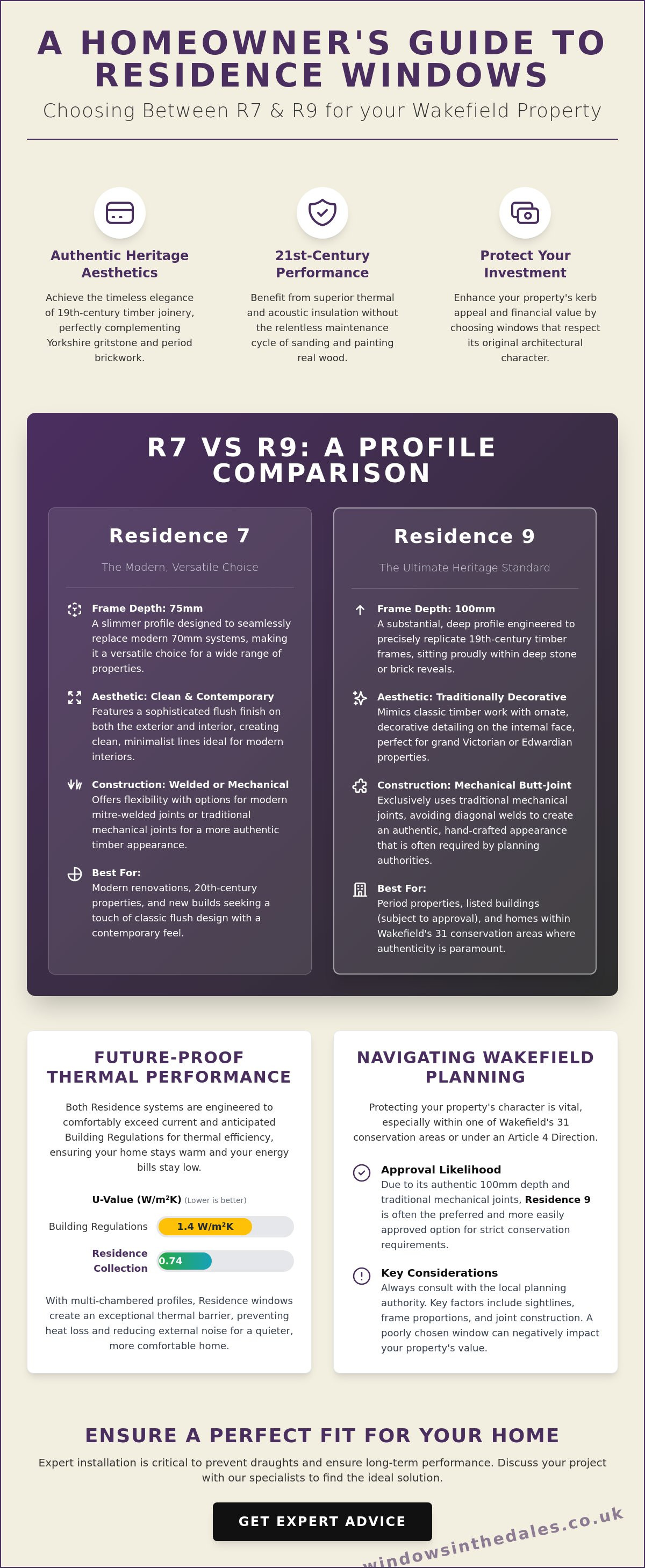 A HOMEOWNER'S GUIDE TO RESIDENCE WINDOWS

Choosing Between R7 & R9 for your Wakefield Property

Authentic Heritage Aesthetics

Achieve the timeless elegance of 19th-century timber joinery, perfectly complementing Yorkshire gritstone and period brickwork.

21st-Century Performance

Benefit from superior thermal and acoustic insulation without the relentless maintenance cycle of sanding and painting real wood.

Protect Your Investment

Enhance your property's kerb appeal and financial value by choosing windows that respect its original architectural character.

R7 VS R9: A PROFILE COMPARISON

Residence 7

The Modern, Versatile Choice

Frame Depth: 75mm
A slimmer profile designed to seamlessly replace modern 70mm systems, making it a versatile choice for a wide range of properties.

Aesthetic: Clean & Contemporary
Features a sophisticated flush finish on both the exterior and interior, creating clean, minimalist lines ideal for modern interiors.

Construction: Welded or Mechanical
Offers flexibility with options for modern mitre-welded joints or traditional mechanical joints for a more authentic timber appearance.

Best For:
Modern renovations, 20th-century properties, and new builds seeking a touch of classic flush design with a contemporary feel.

Residence 9

The Ultimate Heritage Standard

Frame Depth: 100mm
A substantial, deep profile engineered to precisely replicate 19th-century timber frames, sitting proudly within deep stone or brick reveals.

Aesthetic: Traditionally Decorative
Mimics classic timber work with ornate, decorative detailing on the internal face, perfect for grand Victorian or Edwardian properties.

Construction: Mechanical Butt-Joint
Exclusively uses traditional mechanical joints, avoiding diagonal welds to create an authentic, hand-crafted appearance that is often required by planning authorities.

Best For:
Period properties, listed buildings (subject to approval), and homes within Wakefield's 31 conservation areas where authenticity is paramount.

FUTURE-PROOF THERMAL PERFORMANCE

Both Residence systems are engineered to comfortably exceed current and anticipated Building Regulations for thermal efficiency, ensuring your home stays warm and your energy bills stay low.

U-Value (W/m²K) (Lower is better)

Building Regulations 1.4 W/m²K

Residence Collection 0.74

With multi-chambered profiles, Residence windows create an exceptional thermal barrier, preventing heat loss and reducing external noise for a quieter, more comfortable home.

NAVIGATING WAKEFIELD PLANNING

Protecting your property's character is vital, especially within one of Wakefield's 31 conservation areas or under an Article 4 Direction.

Approval Likelihood
Due to its authentic 100mm depth and traditional mechanical joints, Residence 9 is often the preferred and more easily approved option for strict conservation requirements.

Key Considerations
Always consult with the local planning authority. Key factors include sightlines, frame proportions, and joint construction. A poorly chosen window can negatively impact your property's value.

ENSURE A PERFECT FIT FOR YOUR HOME

Expert installation is critical to prevent draughts and ensure long-term performance. Discuss your project with our specialists to find the ideal solution.

GET EXPERT ADVICE

windowsinthedales.co.uk